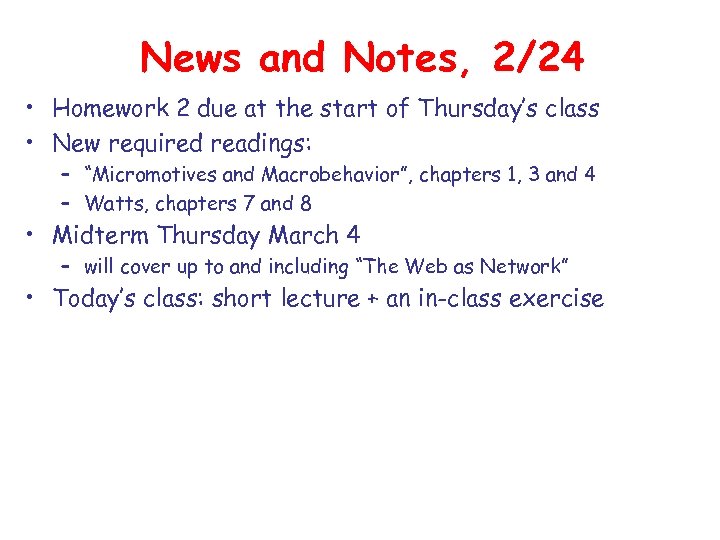 News and Notes, 2/24

• Homework 2 due at the start of Thursday's class
• New required readings:
  - "Micromotives and Macrobehavior", chapters 1, 3 and 4
  - Watts, chapters 7 and 8
• Midterm Thursday March 4
  - will cover up to and including "The Web as Network"
• Today's class: short lecture + an in-class exercise